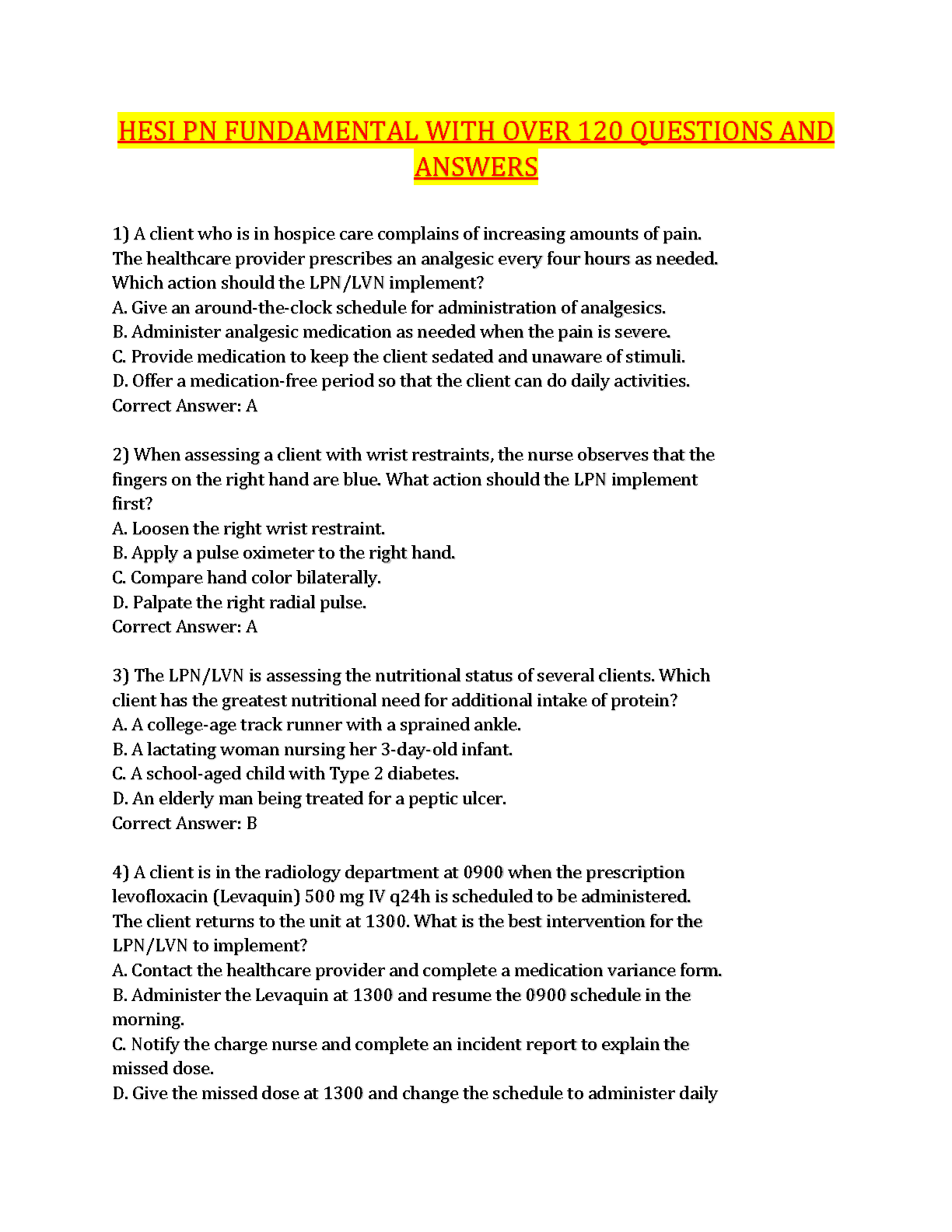 HESI PN FUNDAMENTAL WITH OVER 120 QUESTIONS AND ANSWERS

1) A client who is in hospice care complains of increasing amounts of pain. The healthcare provider prescribes an analgesic every four hours as needed. Which action should the LPN/LVN implement?
A. Give an around-the-clock schedule for administration of analgesics.
B. Administer analgesic medication as needed when the pain is severe.
C. Provide medication to keep the client sedated and unaware of stimuli.
D. Offer a medication-free period so that the client can do daily activities.
Correct Answer: A

2) When assessing a client with wrist restraints, the nurse observes that the fingers on the right hand are blue. What action should the LPN implement first?
A. Loosen the right wrist restraint.
B. Apply a pulse oximeter to the right hand.
C. Compare hand color bilaterally.
D. Palpate the right radial pulse.
Correct Answer: A

3) The LPN/LVN is assessing the nutritional status of several clients. Which client has the greatest nutritional need for additional intake of protein?
A. A college-age track runner with a sprained ankle.
B. A lactating woman nursing her 3-day-old infant.
C. A school-aged child with Type 2 diabetes.
D. An elderly man being treated for a peptic ulcer.
Correct Answer: B

4) A client is in the radiology department at 0900 when the prescription levofloxacin (Levaquin) 500 mg IV q24h is scheduled to be administered. The client returns to the unit at 1300. What is the best intervention for the LPN/LVN to implement?
A. Contact the healthcare provider and complete a medication variance form.
B. Administer the Levaquin at 1300 and resume the 0900 schedule in the morning.
C. Notify the charge nurse and complete an incident report to explain the missed dose.
D. Give the missed dose at 1300 and change the schedule to administer daily